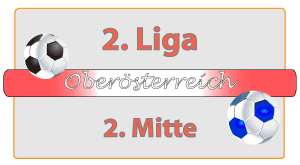 2. Liga

Oberösterreich

2. Mitte